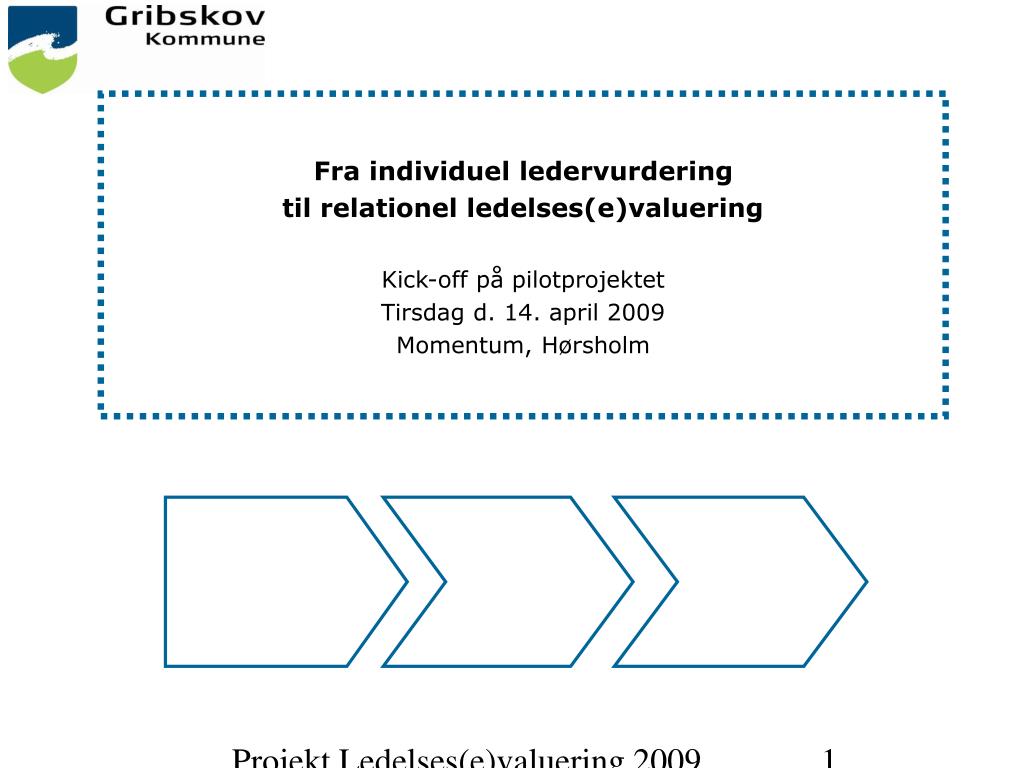 Gribskov
Kommune

Fra individuel ledervurdering
til relationel ledelses(e)valuering

Kick-off på pilotprojektet
Tirsdag d. 14. april 2009
Momentum, Hørsholm

Projekt Ledelses(e)valuering 2009 1